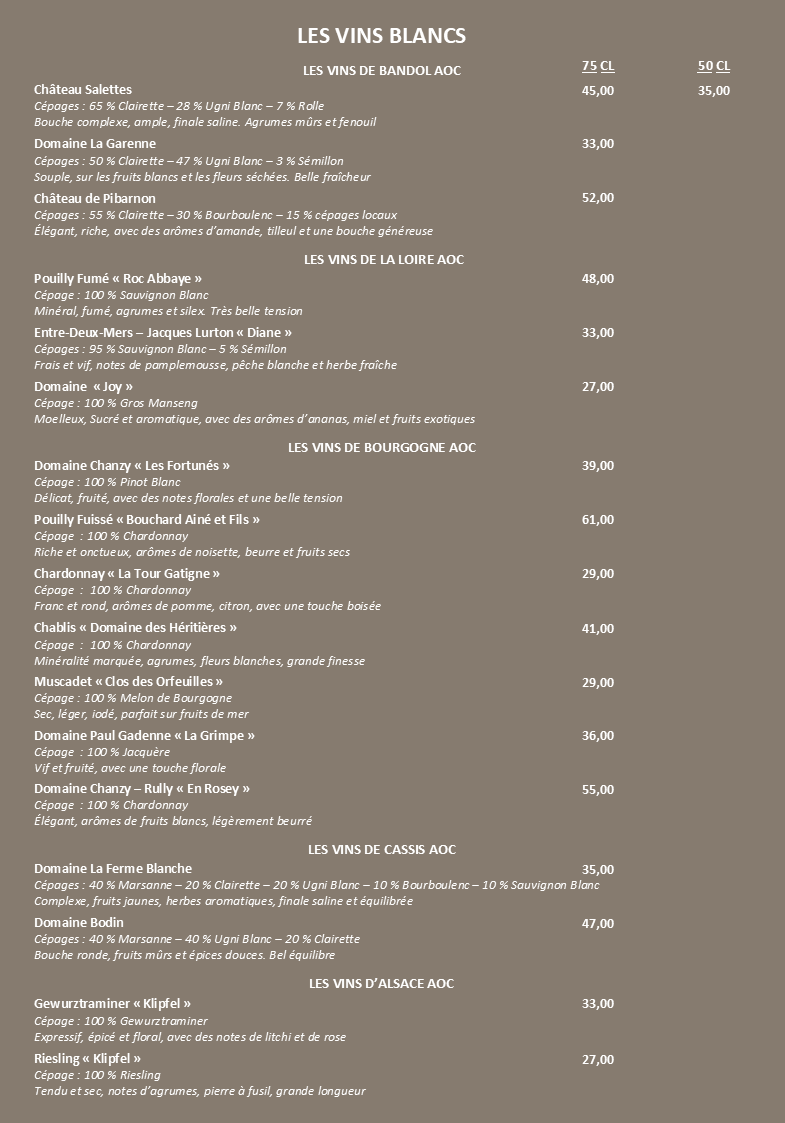 LES VINS BLANCS

LES VINS DE BANDOL AOC

75 CL 50 CL

Château Salettes 45,00 35,00
Cépages : 65 % Clairette – 28 % Ugni Blanc – 7 % Rolle
Bouche complexe, ample, finale saline. Agrumes mûrs et fenouil

Domaine La Garenne 33,00
Cépages : 50 % Clairette – 47 % Ugni Blanc – 3 % Sémillon
Souple, sur les fruits blancs et les fleurs séchées. Belle fraîcheur

Château de Pibarnon 52,00
Cépages : 55 % Clairette – 30 % Bourboulenc – 15 % cépages locaux
Élégant, riche, avec des arômes d'amande, tilleul et une bouche généreuse

LES VINS DE LA LOIRE AOC

Pouilly Fumé « Roc Abbaye » 48,00
Cépage : 100 % Sauvignon Blanc
Minéral, fumé, agrumes et silex. Très belle tension

Entre-Deux-Mers – Jacques Lurton « Diane » 33,00
Cépages : 95 % Sauvignon Blanc – 5 % Sémillon
Frais et vif, notes de pamplemousse, pêche blanche et herbe fraîche

Domaine « Joy » 27,00
Cépage : 100 % Gros Manseng
Moelleux, Sucré et aromatique, avec des arômes d'ananas, miel et fruits exotiques

LES VINS DE BOURGOGNE AOC

Domaine Chanzy « Les Fortunés » 39,00
Cépage : 100 % Pinot Blanc
Délicat, fruité, avec des notes florales et une belle tension

Pouilly Fuissé « Bouchard Ainé et Fils » 61,00
Cépage : 100 % Chardonnay
Riche et onctueux, arômes de noisette, beurre et fruits secs

Chardonnay « La Tour Gatigne » 29,00
Cépage : 100 % Chardonnay
Franc et rond, arômes de pomme, citron, avec une touche boisée

Chablis « Domaine des Héritières » 41,00
Cépage : 100 % Chardonnay
Minéralité marquée, agrumes, fleurs blanches, grande finesse

Muscadet « Clos des Orfeuilles » 29,00
Cépage : 100 % Melon de Bourgogne
Sec, léger, iodé, parfait sur fruits de mer

Domaine Paul Gadenne « La Grimpe » 36,00
Cépage : 100 % Jacquère
Vif et fruité, avec une touche florale

Domaine Chanzy – Rully « En Rosey » 55,00
Cépage : 100 % Chardonnay
Élégant, arômes de fruits blancs, légèrement beurré

LES VINS DE CASSIS AOC

Domaine La Ferme Blanche 35,00
Cépages : 40 % Marsanne – 20 % Clairette – 20 % Ugni Blanc – 10 % Bourboulenc – 10 % Sauvignon Blanc
Complexe, fruits jaunes, herbes aromatiques, finale saline et équilibrée

Domaine Bodin 47,00
Cépages : 40 % Marsanne – 40 % Ugni Blanc – 20 % Clairette
Bouche ronde, fruits mûrs et épices douces. Bel équilibre

LES VINS D'ALSACE AOC

Gewurztraminer « Klipfel » 33,00
Cépage : 100 % Gewurztraminer
Expressif, épicé et floral, avec des notes de litchi et de rose

Riesling « Klipfel » 27,00
Cépage : 100 % Riesling
Tendu et sec, notes d'agrumes, pierre à fusil, grande longueur